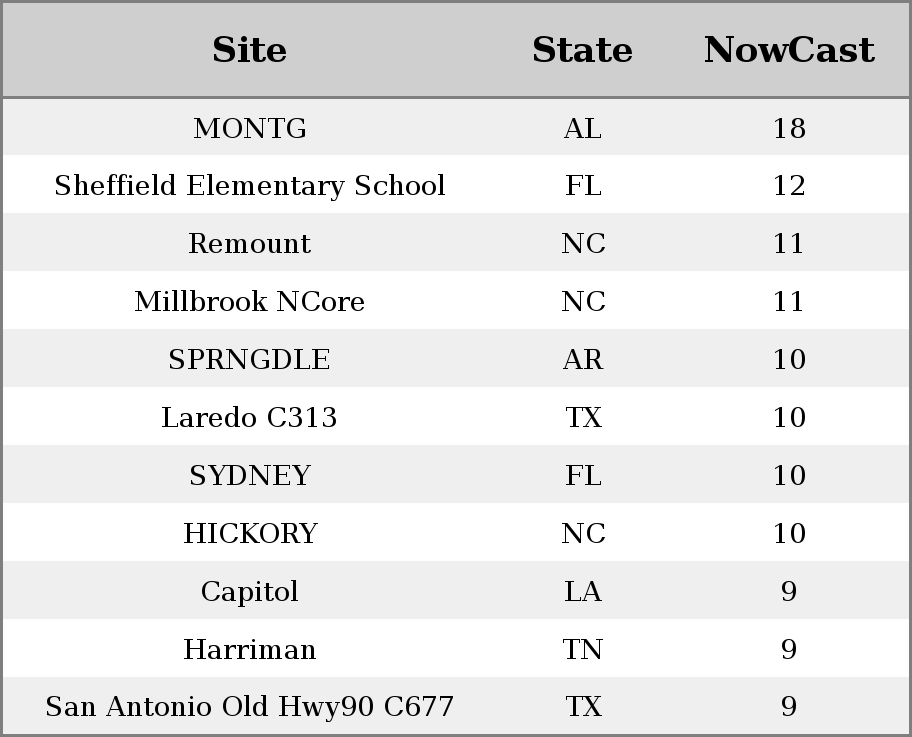 | Site | State | NowCast |
|---|---|---|
| MONTG | AL | 18 |
| Sheffield Elementary School | FL | 12 |
| Remount | NC | 11 |
| Millbrook NCore | NC | 11 |
| SPRNGDLE | AR | 10 |
| Laredo C313 | TX | 10 |
| SYDNEY | FL | 10 |
| HICKORY | NC | 10 |
| Capitol | LA | 9 |
| Harriman | TN | 9 |
| San Antonio Old Hwy90 C677 | TX | 9 |